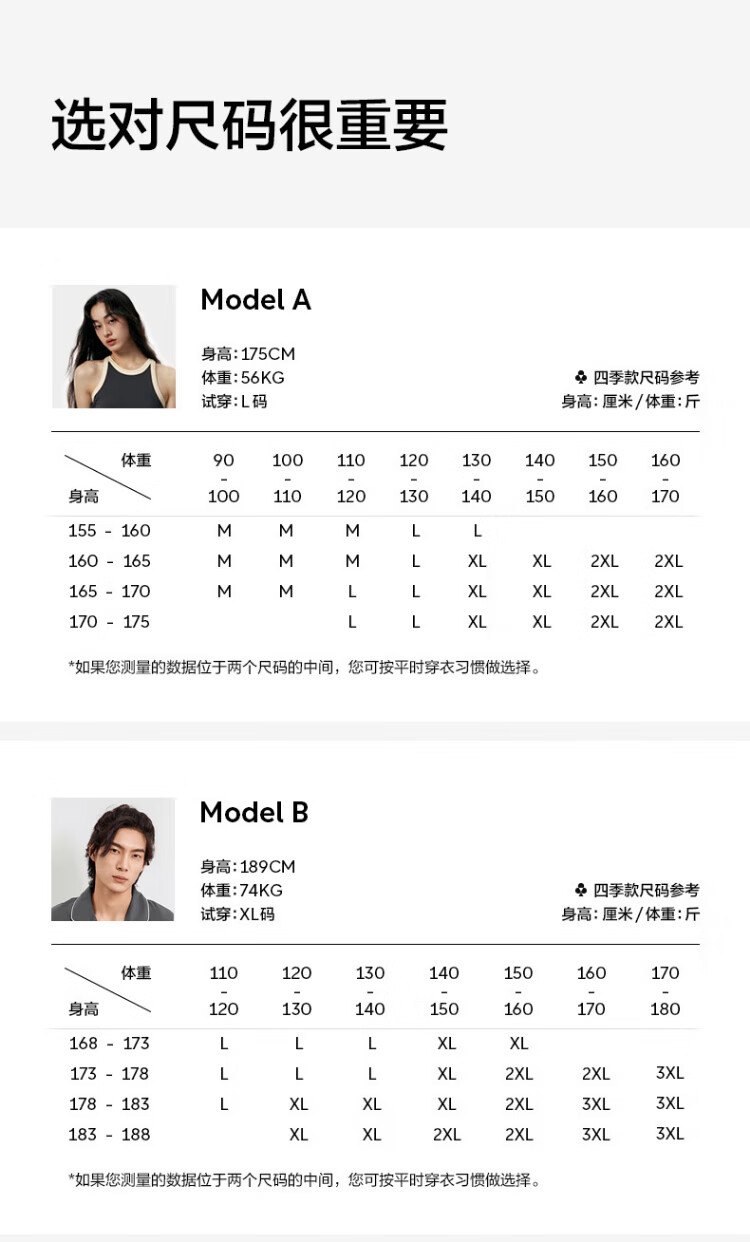 选对尺码很重要

Model A

身高:175CM
体重:56KG
试穿:L码

♣ 四季款尺码参考
身高:厘米/体重:斤

| 体重 身高 | 90 - 100 | 100 - 110 | 110 - 120 | 120 - 130 | 130 - 140 | 140 - 150 | 150 - 160 | 160 - 170 |
|---|---|---|---|---|---|---|---|---|
| 155 - 160 | M | M | M | L | L | | | |
| 160 - 165 | M | M | M | L | XL | XL | 2XL | 2XL |
| 165 - 170 | M | M | L | L | XL | XL | 2XL | 2XL |
| 170 - 175 | | | L | L | XL | XL | 2XL | 2XL |

*如果您测量的数据位于两个尺码的中间,您可按平时穿衣习惯做选择。

Model B

身高:189CM
体重:74KG
试穿:XL码

♣ 四季款尺码参考
身高:厘米/体重:斤

| 体重 身高 | 110 - 120 | 120 - 130 | 130 - 140 | 140 - 150 | 150 - 160 | 160 - 170 | 170 - 180 |
|---|---|---|---|---|---|---|---|
| 168 - 173 | L | L | L | XL | XL | | |
| 173 - 178 | L | L | L | XL | 2XL | 2XL | 3XL |
| 178 - 183 | L | XL | XL | XL | 2XL | 3XL | 3XL |
| 183 - 188 | | XL | XL | 2XL | 2XL | 3XL | 3XL |

*如果您测量的数据位于两个尺码的中间,您可按平时穿衣习惯做选择。